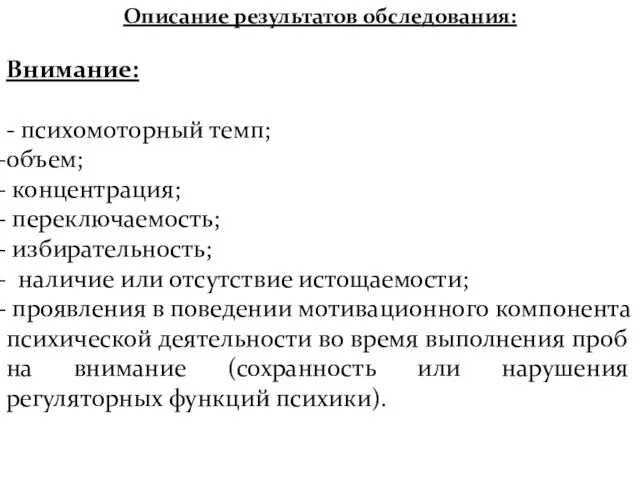 Описание результатов обследования:

Внимание:

- психомоторный темп;
-объем;
- концентрация;
- переключаемость;
- избирательность;
- наличие или отсутствие истощаемости;
- проявления в поведении мотивационного компонента психической деятельности во время выполнения проб на внимание (сохранность или нарушения регуляторных функций психики).